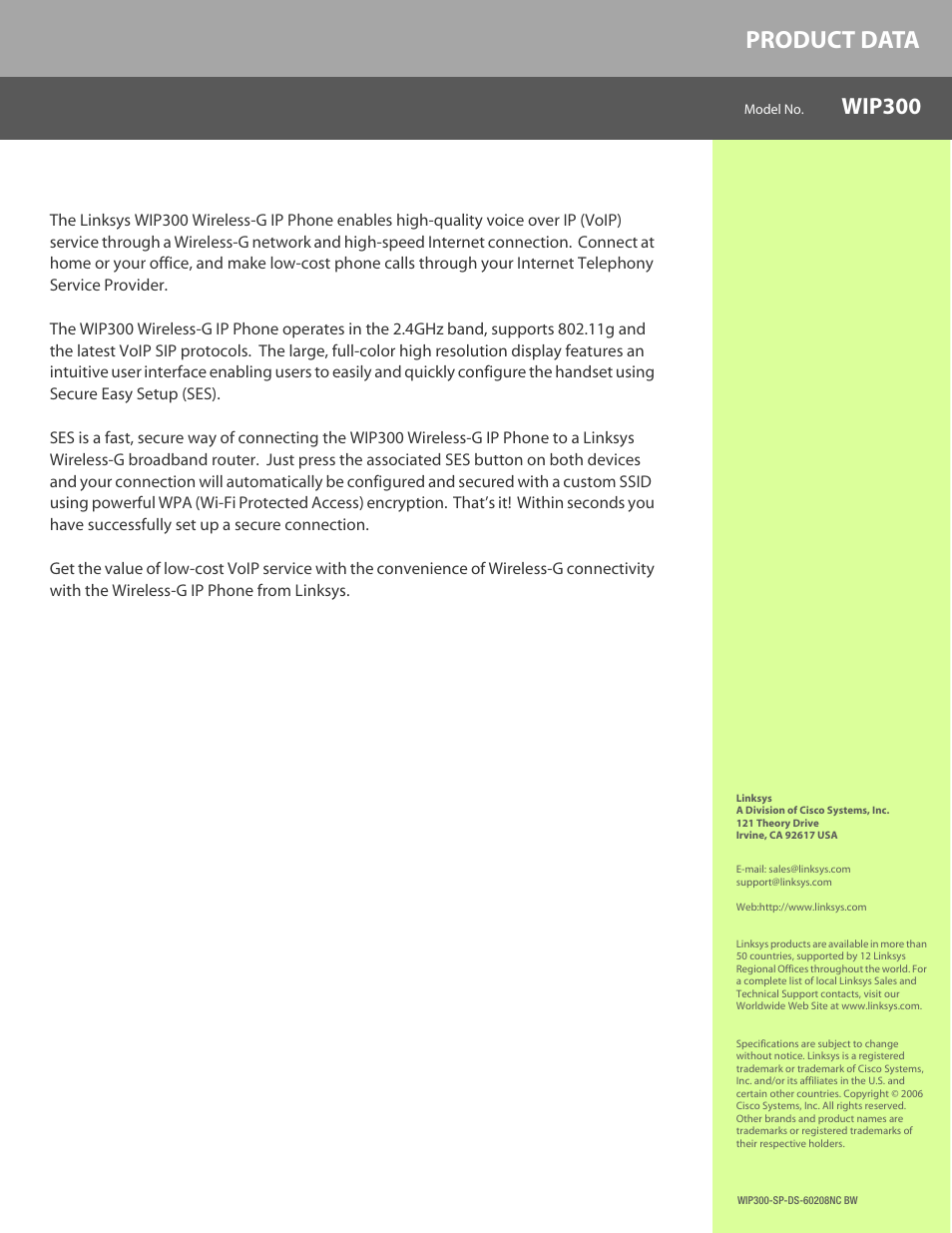 PRODUCT DATA

Model No. WIP300

The Linksys WIP300 Wireless-G IP Phone enables high-quality voice over IP (VoIP) service through a Wireless-G network and high-speed Internet connection. Connect at home or your office, and make low-cost phone calls through your Internet Telephony Service Provider.

The WIP300 Wireless-G IP Phone operates in the 2.4GHz band, supports 802.11g and the latest VoIP SIP protocols. The large, full-color high resolution display features an intuitive user interface enabling users to easily and quickly configure the handset using Secure Easy Setup (SES).

SES is a fast, secure way of connecting the WIP300 Wireless-G IP Phone to a Linksys Wireless-G broadband router. Just press the associated SES button on both devices and your connection will automatically be configured and secured with a custom SSID using powerful WPA (Wi-Fi Protected Access) encryption. That's it! Within seconds you have successfully set up a secure connection.

Get the value of low-cost VoIP service with the convenience of Wireless-G connectivity with the Wireless-G IP Phone from Linksys.

Linksys
A Division of Cisco Systems, Inc.
121 Theory Drive
Irvine, CA 92617 USA

E-mail: sales@linksys.com
support@linksys.com

Web:http://www.linksys.com

Linksys products are available in more than 50 countries, supported by 12 Linksys Regional Offices throughout the world. For a complete list of local Linksys Sales and Technical Support contacts, visit our Worldwide Web Site at www.linksys.com.

Specifications are subject to change without notice. Linksys is a registered trademark or trademark of Cisco Systems, Inc. and/or its affiliates in the U.S. and certain other countries. Copyright © 2006 Cisco Systems, Inc. All rights reserved. Other brands and product names are trademarks or registered trademarks of their respective holders.

WIP300-SP-DS-60208NC BW